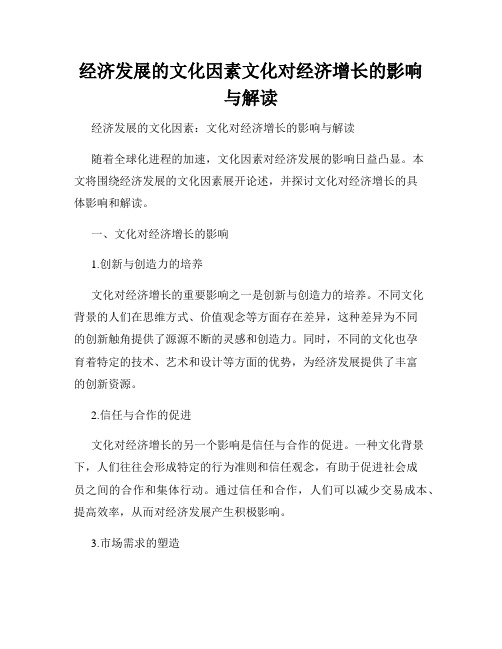 经济发展的文化因素文化对经济增长的影响与解读

经济发展的文化因素：文化对经济增长的影响与解读

随着全球化进程的加速，文化因素对经济发展的影响日益凸显。本文将围绕经济发展的文化因素展开论述，并探讨文化对经济增长的具体影响和解读。

一、文化对经济增长的影响

1.创新与创造力的培养

文化对经济增长的重要影响之一是创新与创造力的培养。不同文化背景的人们在思维方式、价值观念等方面存在差异，这种差异为不同的创新触角提供了源源不断的灵感和创造力。同时，不同的文化也孕育着特定的技术、艺术和设计等方面的优势，为经济发展提供了丰富的创新资源。

2.信任与合作的促进

文化对经济增长的另一个影响是信任与合作的促进。一种文化背景下，人们往往会形成特定的行为准则和信任观念，有助于促进社会成员之间的合作和集体行动。通过信任和合作，人们可以减少交易成本、提高效率，从而对经济发展产生积极影响。

3.市场需求的塑造